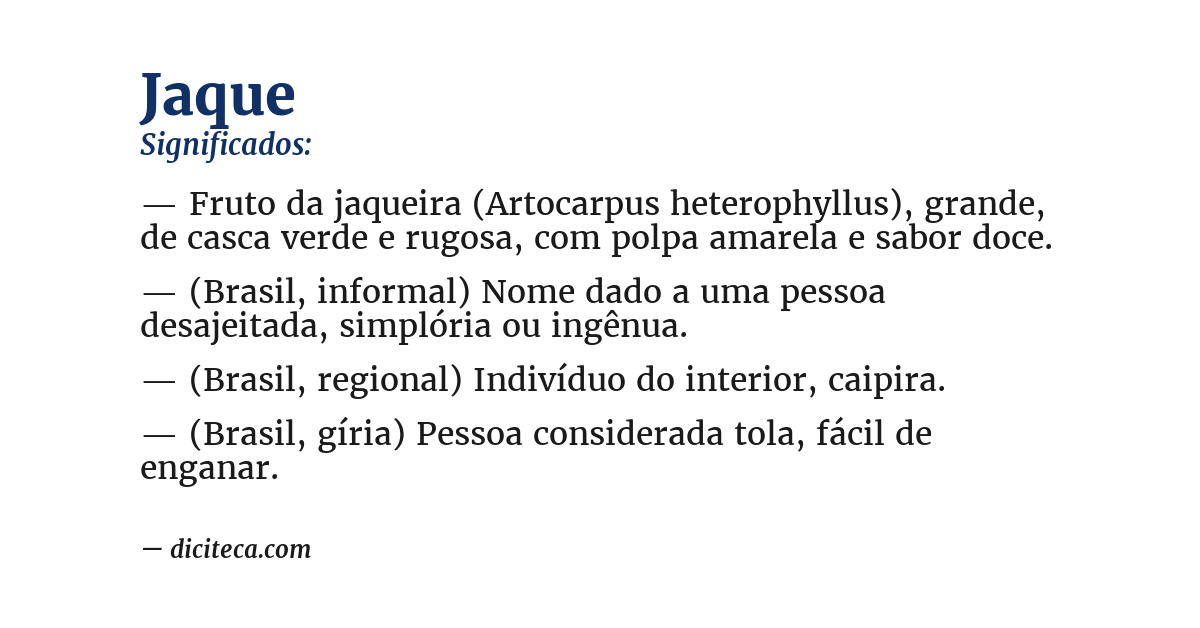 Jaque
Significados:

— Fruto da jaqueira (Artocarpus heterophyllus), grande, de casca verde e rugosa, com polpa amarela e sabor doce.

— (Brasil, informal) Nome dado a uma pessoa desajeitada, simplória ou ingênua.

— (Brasil, regional) Indivíduo do interior, caipira.

— (Brasil, gíria) Pessoa considerada tola, fácil de enganar.

— diciteca.com